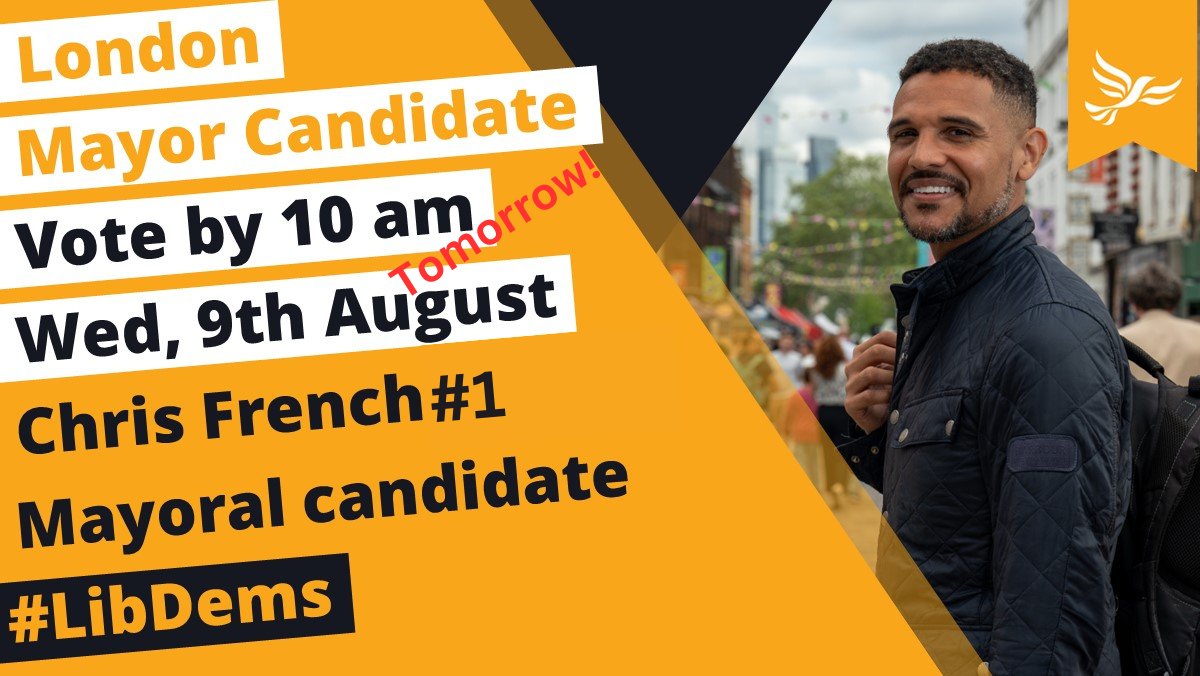 London
Mayor Candidate
Vote by 10 am
Tomorrow!
Wed, 9th August
Chris French#1
Mayoral candidate
#LibDems